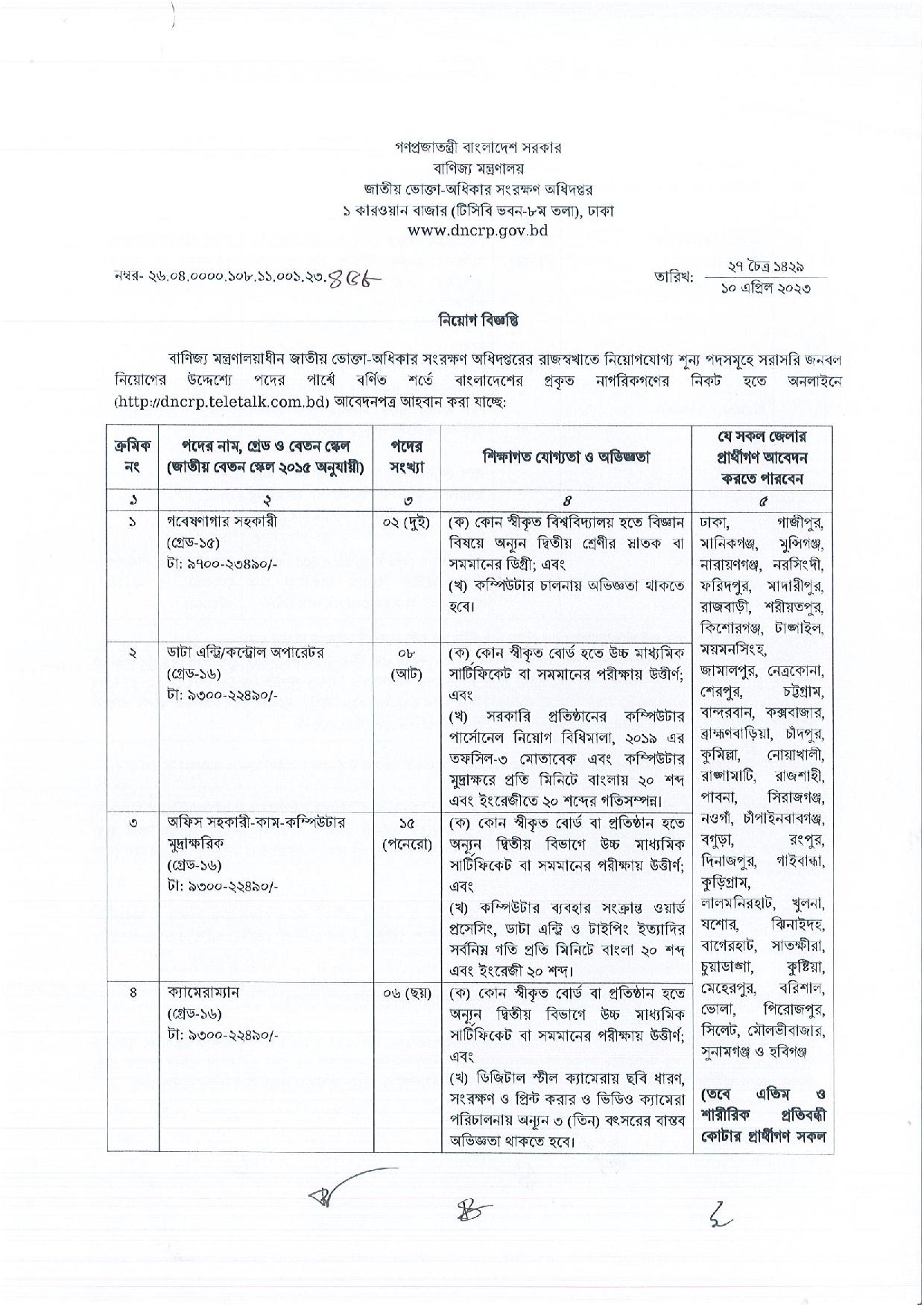 গণপ্রজাতন্ত্রী বাংলাদেশ সরকার
বাণিজ্য মন্ত্রণালয়
জাতীয় ভোক্তা-অধিকার সংরক্ষণ অধিদপ্তর
১ কারওয়ান বাজার (টিসিবি ভবন-৮ম তলা), ঢাকা
www.dncrp.gov.bd

নম্বর- ২৬.০৪.০০০০.১০৮.১১.০০১.২৩.৪৫৮

তারিখ: ২৭ চৈত্র ১৪২৯
১০ এপ্রিল ২০২৩

নিয়োগ বিজ্ঞপ্তি

বাণিজ্য মন্ত্রণালয়াধীন জাতীয় ভোক্তা-অধিকার সংরক্ষণ অধিদপ্তরের রাজস্বখাতে নিয়োগযোগ্য শূন্য পদসমূহে সরাসরি জনবল নিয়োগের উদ্দেশ্যে পদের পার্শ্বে বর্ণিত শর্তে বাংলাদেশের প্রকৃত নাগরিকগণের নিকট হতে অনলাইনে (http://dncrp.teletalk.com.bd) আবেদনপত্র আহবান করা যাচ্ছে:

| ক্রমিক নং | পদের নাম, গ্রেড ও বেতন স্কেল (জাতীয় বেতন স্কেল ২০১৫ অনুযায়ী) | পদের সংখ্যা | শিক্ষাগত যোগ্যতা ও অভিজ্ঞতা | যে সকল জেলার প্রার্থীগণ আবেদন করতে পারবেন |
|---|---|---|---|---|
| ১ | ২ | ৩ | ৪ | ৫ |
| ১ | গবেষণাগার সহকারী (গ্রেড-১৫) টা: ৯৭০০-২৩৪৯০/- | ০২ (দুই) | (ক) কোন স্বীকৃত বিশ্ববিদ্যালয় হতে বিজ্ঞান বিষয়ে অন্যূন দ্বিতীয় শ্রেণীর স্নাতক বা সমমানের ডিগ্রী; এবং (খ) কম্পিউটার চালনায় অভিজ্ঞতা থাকতে হবে। | ঢাকা, গাজীপুর, মানিকগঞ্জ, মুন্সিগঞ্জ, নারায়ণগঞ্জ, নরসিংদী, ফরিদপুর, মাদারীপুর, রাজবাড়ী, শরীয়তপুর, কিশোরগঞ্জ, টাঙ্গাইল, ময়মনসিংহ, জামালপুর, নেত্রকোনা, শেরপুর, চট্টগ্রাম, বান্দরবান, কক্সবাজার, ব্রাহ্মণবাড়িয়া, চাঁদপুর, কুমিল্লা, নোয়াখালী, রাঙ্গামাটি, রাজশাহী, পাবনা, সিরাজগঞ্জ, নওগাঁ, চাঁপাইনবাবগঞ্জ, বগুড়া, রংপুর, দিনাজপুর, গাইবান্ধা, কুড়িগ্রাম, লালমনিরহাট, খুলনা, যশোর, ঝিনাইদহ, বাগেরহাট, সাতক্ষীরা, চুয়াডাঙ্গা, কুষ্টিয়া, মেহেরপুর, বরিশাল, ভোলা, পিরোজপুর, সিলেট, মৌলভীবাজার, সুনামগঞ্জ ও হবিগঞ্জ (তবে এতিম ও শারীরিক প্রতিবন্ধী কোটার প্রার্থীগণ সকল |
| ২ | ডাটা এন্ট্রি/কন্ট্রোল অপারেটর (গ্রেড-১৬) টা: ৯৩০০-২২৪৯০/- | ০৮ (আট) | (ক) কোন স্বীকৃত বোর্ড হতে উচ্চ মাধ্যমিক সার্টিফিকেট বা সমমানের পরীক্ষায় উত্তীর্ণ; এবং (খ) সরকারি প্রতিষ্ঠানের কম্পিউটার পার্সোনেল নিয়োগ বিধিমালা, ২০১৯ এর তফসিল-৩ মোতাবেক এবং কম্পিউটার মুদ্রাক্ষরে প্রতি মিনিটে বাংলায় ২০ শব্দ এবং ইংরেজীতে ২০ শব্দের গতিসম্পন্ন। | |
| ৩ | অফিস সহকারী-কাম-কম্পিউটার মুদ্রাক্ষরিক (গ্রেড-১৬) টা: ৯৩০০-২২৪৯০/- | ১৫ (পনেরো) | (ক) কোন স্বীকৃত বোর্ড বা প্রতিষ্ঠান হতে অন্যূন দ্বিতীয় বিভাগে উচ্চ মাধ্যমিক সার্টিফিকেট বা সমমানের পরীক্ষায় উত্তীর্ণ; এবং (খ) কম্পিউটার ব্যবহার সংক্রান্ত ওয়ার্ড প্রসেসিং, ডাটা এন্ট্রি ও টাইপিং ইত্যাদির সর্বনিম্ন গতি প্রতি মিনিটে বাংলা ২০ শব্দ এবং ইংরেজী ২০ শব্দ। | |
| ৪ | ক্যামেরাম্যান (গ্রেড-১৬) টা: ৯৩০০-২২৪৯০/- | ০৬ (ছয়) | (ক) কোন স্বীকৃত বোর্ড বা প্রতিষ্ঠান হতে অন্যূন দ্বিতীয় বিভাগে উচ্চ মাধ্যমিক সার্টিফিকেট বা সমমানের পরীক্ষায় উত্তীর্ণ; এবং (খ) ডিজিটাল স্টীল ক্যামেরায় ছবি ধারণ, সংরক্ষণ ও প্রিন্ট করার ও ভিডিও ক্যামেরা পরিচালনায় অন্যূন ৩ (তিন) বৎসরের বাস্তব অভিজ্ঞতা থাকতে হবে। | |